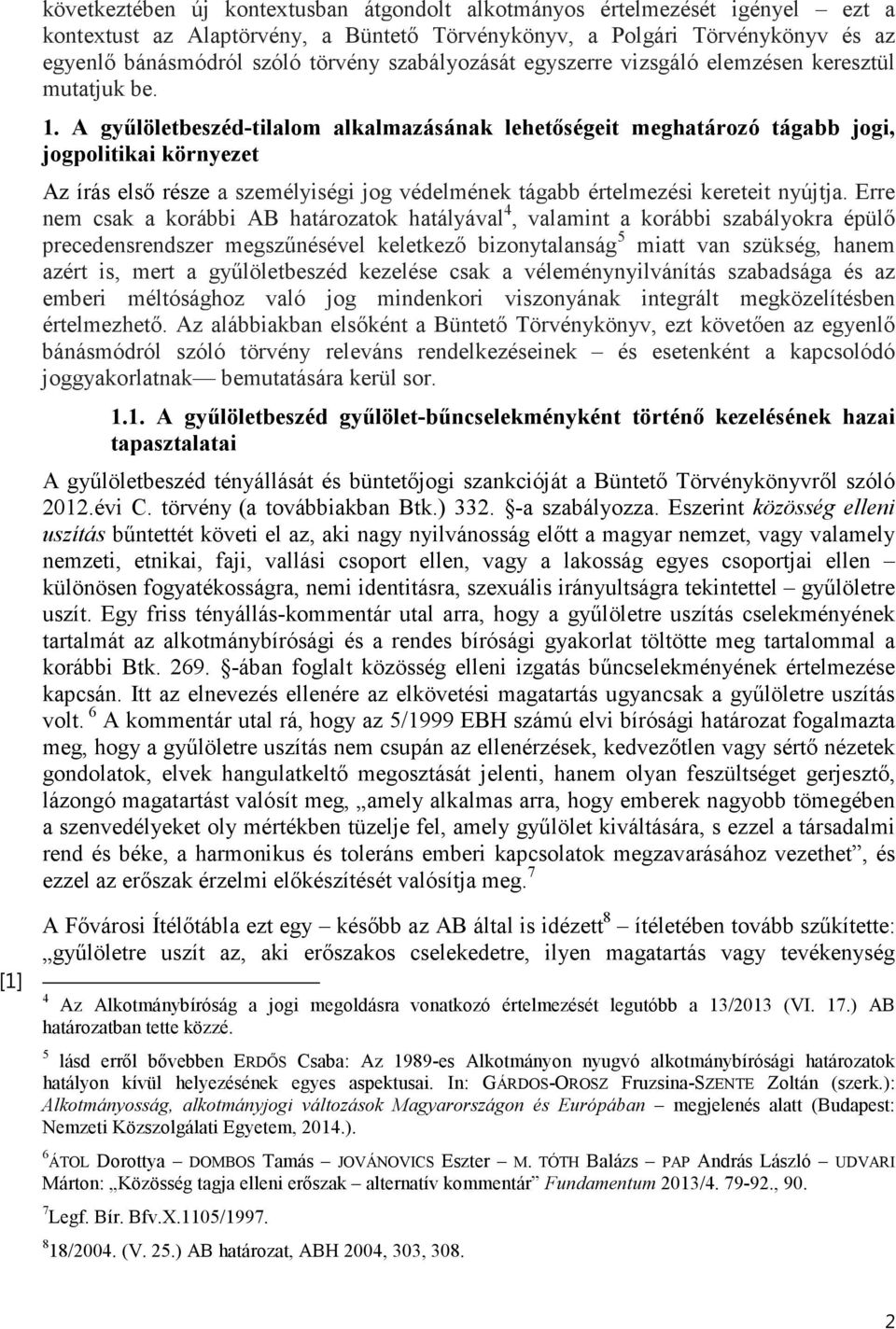 következtében új kontextusban átgondolt alkotmányos értelmezését igényel – ezt a kontextust az Alaptörvény, a Büntető Törvénykönyv, a Polgári Törvénykönyv és az egyenlő bánásmódról szóló törvény szabályozását egyszerre vizsgáló elemzésen keresztül mutatjuk be.

1. A gyűlöletbeszéd-tilalom alkalmazásának lehetőségeit meghatározó tágabb jogi, jogpolitikai környezet

Az írás első része a személyiségi jog védelmének tágabb értelmezési kereteit nyújtja. Erre nem csak a korábbi AB határozatok hatályával$^4$, valamint a korábbi szabályokra épülő precedensrendszer megszűnésével keletkező bizonytalanság$^5$ miatt van szükség, hanem azért is, mert a gyűlöletbeszéd kezelése csak a véleménynyilvánítás szabadsága és az emberi méltósághoz való jog mindenkori viszonyának integrált megközelítésben értelmezhető. Az alábbiakban elsőként a Büntető Törvénykönyv, ezt követően az egyenlő bánásmódról szóló törvény releváns rendelkezéseinek – és esetenként a kapcsolódó joggyakorlatnak— bemutatására kerül sor.

1.1. A gyűlöletbeszéd gyűlölet-bűncselekményként történő kezelésének hazai tapasztalatai

A gyűlöletbeszéd tényállását és büntetőjogi szankcióját a Büntető Törvénykönyvről szóló 2012.évi C. törvény (a továbbiakban Btk.) 332. §-a szabályozza. Eszerint közösség elleni uszítás bűntettét követi el az, aki nagy nyilvánosság előtt a magyar nemzet, vagy valamely nemzeti, etnikai, faji, vallási csoport ellen, vagy a lakosság egyes csoportjai ellen – különösen fogyatékosságra, nemi identitásra, szexuális irányultságra tekintettel – gyűlöletre uszít. Egy friss tényállás-kommentár utal arra, hogy a gyűlöletre uszítás cselekményének tartalmát az alkotmánybírósági és a rendes bírósági gyakorlat töltötte meg tartalommal a korábbi Btk. 269. §-ában foglalt közösség elleni izgatás bűncselekményének értelmezése kapcsán. Itt az elnevezés ellenére az elkövetési magatartás ugyancsak a gyűlöletre uszítás volt. $^6$ A kommentár utal rá, hogy az 5/1999 EBH számú elvi bírósági határozat fogalmazta meg, hogy a gyűlöletre uszítás nem csupán az ellenérzések, kedvezőtlen vagy sértő nézetek gondolatok, elvek hangulatkeltő megosztását jelenti, hanem olyan feszültséget gerjesztő, lázongó magatartást valósít meg, „amely alkalmas arra, hogy emberek nagyobb tömegében a szenvedélyeket oly mértékben tüzelje fel, amely gyűlölet kiváltására, s ezzel a társadalmi rend és béke, a harmonikus és toleráns emberi kapcsolatok megzavarásához vezethet”, és ezzel az erőszak érzelmi előkészítését valósítja meg.$^7$

A Fővárosi Ítélőtábla ezt egy – később az AB által is idézett$^8$ – ítéletében tovább szűkítette: „gyűlöletre uszít az, aki erőszakos cselekedetre, ilyen magatartás vagy tevékenység

[1]

$^4$ Az Alkotmánybíróság a jogi megoldásra vonatkozó értelmezését legutóbb a 13/2013 (VI. 17.) AB határozatban tette közzé.

$^5$ lásd erről bővebben ERDŐS Csaba: Az 1989-es Alkotmányon nyugvó alkotmánybírósági határozatok hatályon kívül helyezésének egyes aspektusai. In: GÁRDOS-OROSZ Fruzsina-SZENTE Zoltán (szerk.): Alkotmányosság, alkotmányjogi változások Magyarországon és Európában – megjelenés alatt (Budapest: Nemzeti Közszolgálati Egyetem, 2014.).

$^6$ÁTOL Dorottya – DOMBOS Tamás – JOVÁNOVICS Eszter – M. TÓTH Balázs – PAP András László – UDVARI Márton: „Közösség tagja elleni erőszak – alternatív kommentár” Fundamentum 2013/4. 79-92., 90.

$^7$Legf. Bír. Bfv.X.1105/1997.

$^8$18/2004. (V. 25.) AB határozat, ABH 2004, 303, 308.

2